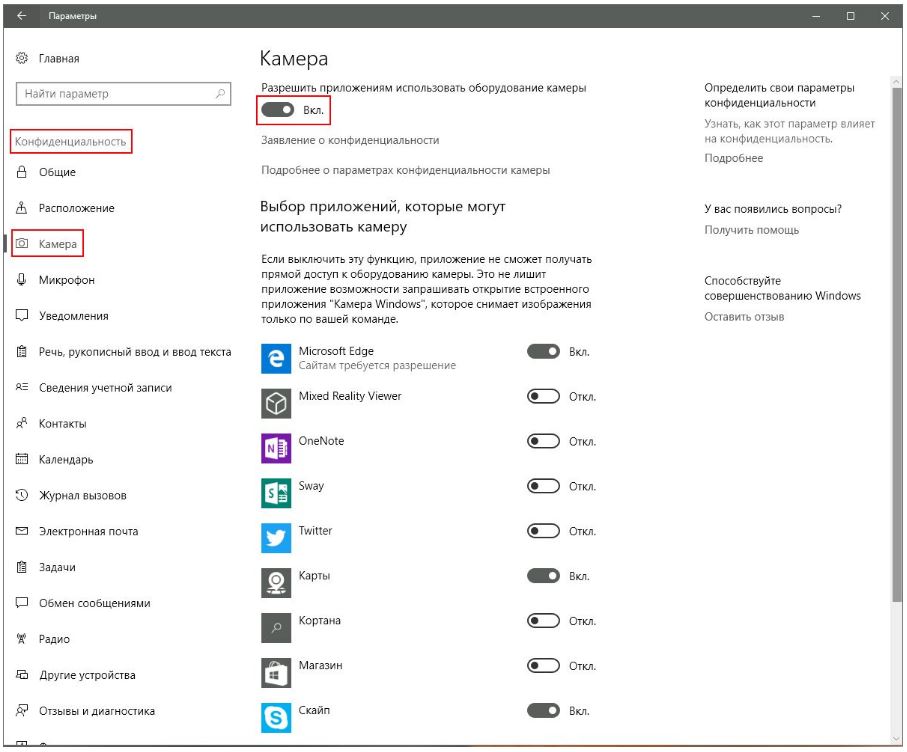 Параметры

Главная

Найти параметр

Конфиденциальность

Общие

Расположение

Камера

Микрофон

Уведомления

Речь, рукописный ввод и ввод текста

Сведения учетной записи

Контакты

Календарь

Журнал вызовов

Электронная почта

Задачи

Обмен сообщениями

Радио

Другие устройства

Отзывы и диагностика

Камера

Разрешить приложениям использовать оборудование камеры

Вкл.

Заявление о конфиденциальности

Подробнее о параметрах конфиденциальности камеры

Выбор приложений, которые могут использовать камеру

Если выключить эту функцию, приложение не сможет получать прямой доступ к оборудованию камеры. Это не лишит приложение возможности запрашивать открытие встроенного приложения "Камера Windows", которое снимает изображения только по вашей команде.

Microsoft Edge
Сайтам требуется разрешение
Вкл.

Mixed Reality Viewer
Откл.

OneNote
Откл.

Sway
Откл.

Twitter
Откл.

Карты
Вкл.

Кортана
Откл.

Магазин
Откл.

Скайп
Вкл.

Определить свои параметры конфиденциальности

Узнать, как этот параметр влияет на конфиденциальность.

Подробнее

У вас появились вопросы?

Получить помощь

Способствуйте совершенствованию Windows

Оставить отзыв